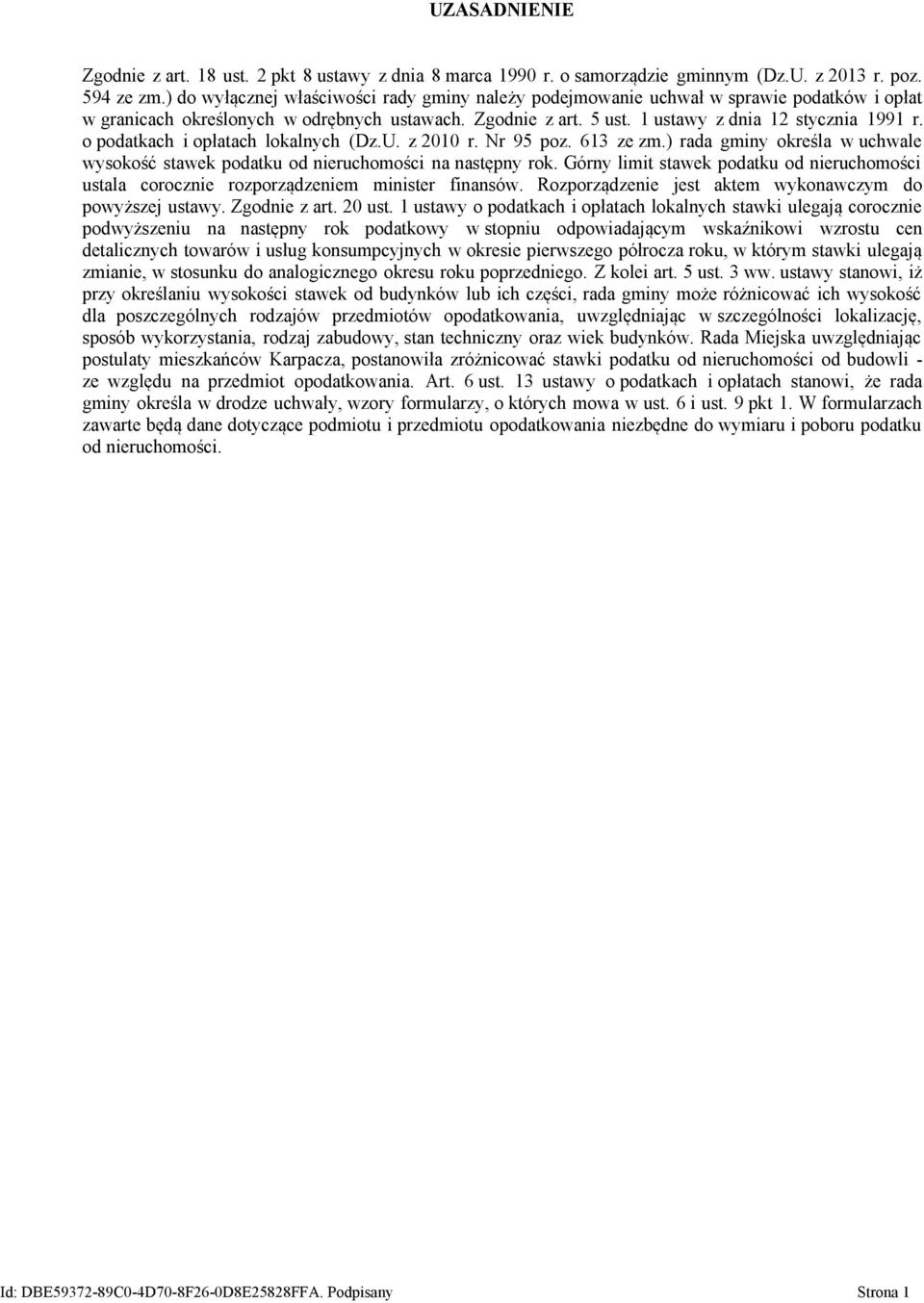 UZASADNIENIE

Zgodnie z art. 18 ust. 2 pkt 8 ustawy z dnia 8 marca 1990 r. o samorządzie gminnym (Dz.U. z 2013 r. poz. 594 ze zm.) do wyłącznej właściwości rady gminy należy podejmowanie uchwał w sprawie podatków i opłat w granicach określonych w odrębnych ustawach. Zgodnie z art. 5 ust. 1 ustawy z dnia 12 stycznia 1991 r. o podatkach i opłatach lokalnych (Dz.U. z 2010 r. Nr 95 poz. 613 ze zm.) rada gminy określa w uchwale wysokość stawek podatku od nieruchomości na następny rok. Górny limit stawek podatku od nieruchomości ustala corocznie rozporządzeniem minister finansów. Rozporządzenie jest aktem wykonawczym do powyższej ustawy. Zgodnie z art. 20 ust. 1 ustawy o podatkach i opłatach lokalnych stawki ulegają corocznie podwyższeniu na następny rok podatkowy w stopniu odpowiadającym wskaźnikowi wzrostu cen detalicznych towarów i usług konsumpcyjnych w okresie pierwszego półrocza roku, w którym stawki ulegają zmianie, w stosunku do analogicznego okresu roku poprzedniego. Z kolei art. 5 ust. 3 ww. ustawy stanowi, iż przy określaniu wysokości stawek od budynków lub ich części, rada gminy może różnicować ich wysokość dla poszczególnych rodzajów przedmiotów opodatkowania, uwzględniając w szczególności lokalizację, sposób wykorzystania, rodzaj zabudowy, stan techniczny oraz wiek budynków. Rada Miejska uwzględniając postulaty mieszkańców Karpacza, postanowiła zróżnicować stawki podatku od nieruchomości od budowli - ze względu na przedmiot opodatkowania. Art. 6 ust. 13 ustawy o podatkach i opłatach stanowi, że rada gminy określa w drodze uchwały, wzory formularzy, o których mowa w ust. 6 i ust. 9 pkt 1. W formularzach zawarte będą dane dotyczące podmiotu i przedmiotu opodatkowania niezbędne do wymiaru i poboru podatku od nieruchomości.

Id: DBE59372-89C0-4D70-8F26-0D8E25828FFA. Podpisany Strona 1